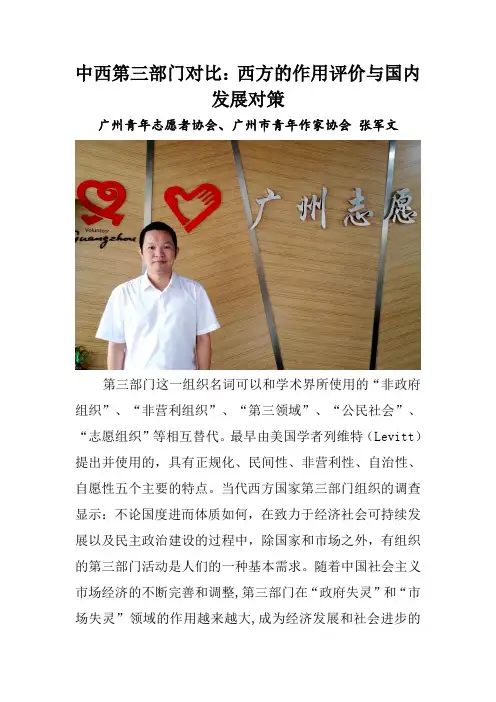 中西第三部门对比：西方的作用评价与国内发展对策

广州青年志愿者协会、广州市青年作家协会 张军文

Volunteer Guangzhou

广州志愿

第三部门这一组织名词可以和学术界所使用的“非政府组织”、“非营利组织”、“第三领域”、“公民社会”、“志愿组织”等相互替代。最早由美国学者列维特（Levitt）提出并使用的，具有正规化、民间性、非营利性、自治性、自愿性五个主要的特点。当代西方国家第三部门组织的调查显示：不论国度进而体质如何，在致力于经济社会可持续发展以及民主政治建设的过程中，除国家和市场之外，有组织的第三部门活动是人们的一种基本需求。随着中国社会主义市场经济的不断完善和调整，第三部门在“政府失灵”和“市场失灵”领域的作用越来越大，成为经济发展和社会进步的